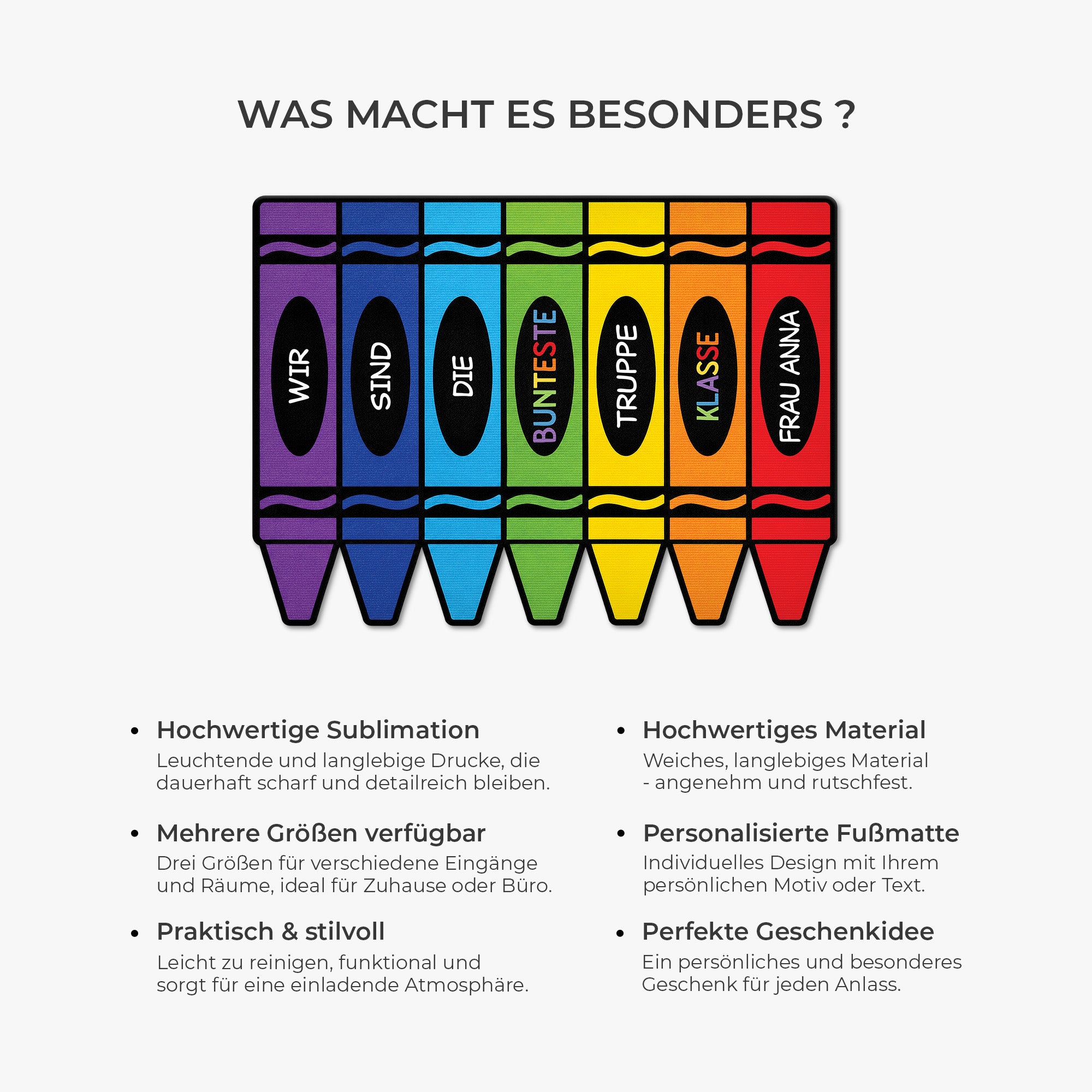 WAS MACHT ES BESONDERS ?

WIR

SIND

DIE

BUNTESTE

TRUPPE

KLASSE

FRAU ANNA

• Hochwertige Sublimation
Leuchtende und langlebige Drucke, die dauerhaft scharf und detailreich bleiben.

• Mehrere Größen verfügbar
Drei Größen für verschiedene Eingänge und Räume, ideal für Zuhause oder Büro.

• Praktisch & stilvoll
Leicht zu reinigen, funktional und sorgt für eine einladende Atmosphäre.

• Hochwertiges Material
Weiches, langlebiges Material
- angenehm und rutschfest.

• Personalisierte Fußmatte
Individuelles Design mit Ihrem persönlichen Motiv oder Text.

• Perfekte Geschenkidee
Ein persönliches und besonderes Geschenk für jeden Anlass.